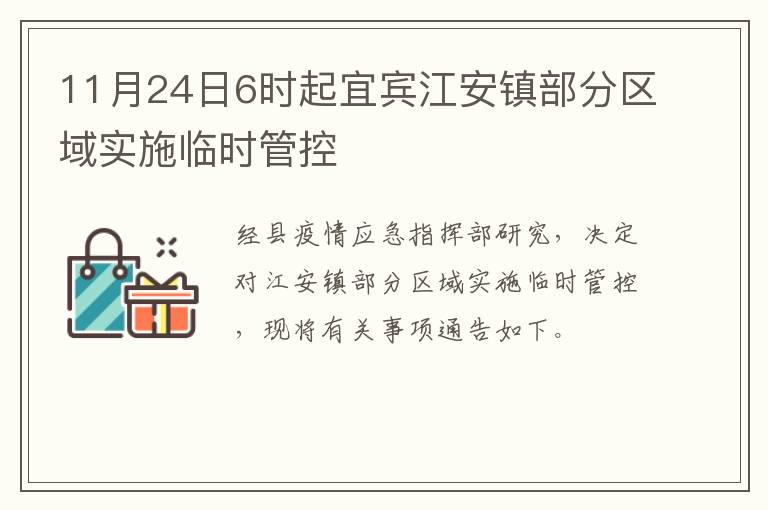 11月24日6时起宜宾江安镇部分区域实施临时管控

经县疫情应急指挥部研究，决定对江安镇部分区域实施临时管控，现将有关事项通告如下。